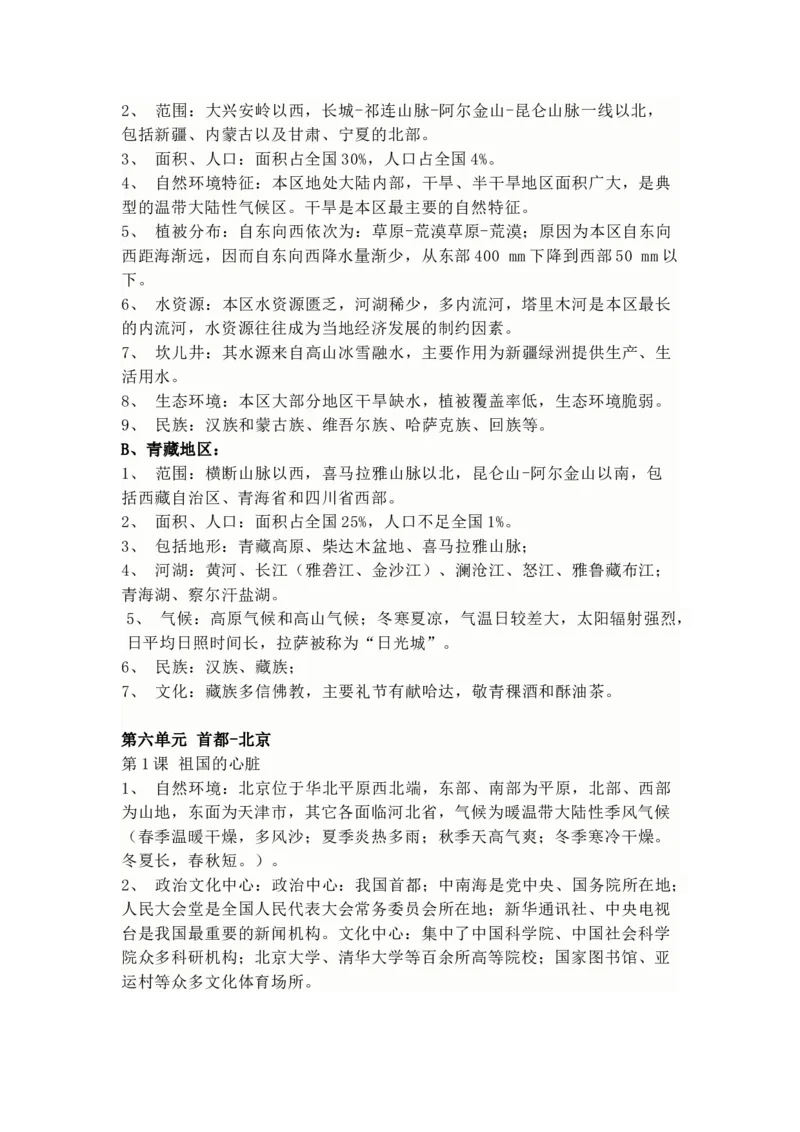 2、 范围：大兴安岭以西，长城-祁连山脉-阿尔金山-昆仑山脉一线以北，包括新疆、内蒙古以及甘肃、宁夏的北部。
3、 面积、人口：面积占全国30%，人口占全国4%。
4、 自然环境特征：本区地处大陆内部，干旱、半干旱地区面积广大，是典型的温带大陆性气候区。干旱是本区最主要的自然特征。
5、 植被分布：自东向西依次为：草原-荒漠草原-荒漠；原因为本区自东向西距海渐远，因而自东向西降水量渐少，从东部400 mm下降到西部50 mm以下。
6、 水资源：本区水资源匮乏，河湖稀少，多内流河，塔里木河是本区最长的内流河，水资源往往成为当地经济发展的制约因素。
7、 坎儿井：其水源来自高山冰雪融水，主要作用为新疆绿洲提供生产、生活用水。
8、 生态环境：本区大部分地区干旱缺水，植被覆盖率低，生态环境脆弱。
9、 民族：汉族和蒙古族、维吾尔族、哈萨克族、回族等。
B、青藏地区：
1、 范围：横断山脉以西，喜马拉雅山脉以北，昆仑山-阿尔金山以南，包括西藏自治区、青海省和四川省西部。
2、 面积、人口：面积占全国25%，人口不足全国1%。
3、 包括地形：青藏高原、柴达木盆地、喜马拉雅山脉；
4、 河湖：黄河、长江（雅砻江、金沙江）、澜沧江、怒江、雅鲁藏布江；青海湖、察尔汗盐湖。
5、 气候：高原气候和高山气候；冬寒夏凉，气温日较差大，太阳辐射强烈，日平均日照时间长，拉萨被称为“日光城”。
6、 民族：汉族、藏族；
7、 文化：藏族多信佛教，主要礼节有献哈达，敬青稞酒和酥油茶。

第六单元 首都-北京
第1课 祖国的心脏
1、 自然环境：北京位于华北平原西北端，东部、南部为平原，北部、西部为山地，东面为天津市，其它各面临河北省，气候为暖温带大陆性季风气候（春季温暖干燥，多风沙；夏季炎热多雨；秋季天高气爽；冬季寒冷干燥。冬夏长，春秋短。）。
2、 政治文化中心：政治中心：我国首都；中南海是党中央、国务院所在地；人民大会堂是全国人民代表大会常务委员会所在地；新华通讯社、中央电视台是我国最重要的新闻机构。文化中心：集中了中国科学院、中国社会科学院众多科研机构；北京大学、清华大学等百余所高等院校；国家图书馆、亚运村等众多文化体育场所。